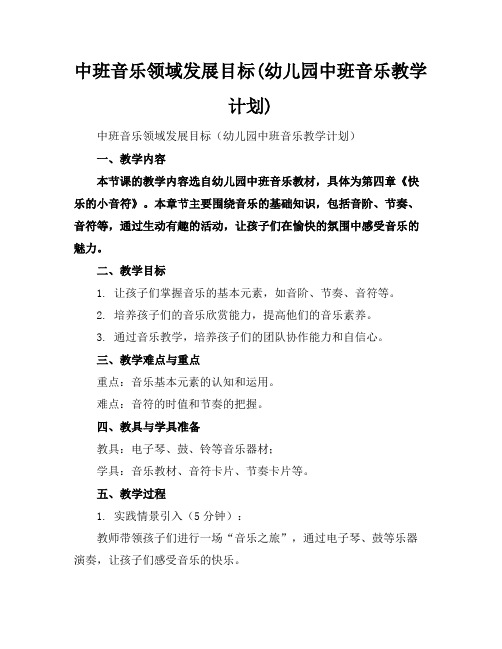 中班音乐领域发展目标(幼儿园中班音乐教学计划)

中班音乐领域发展目标（幼儿园中班音乐教学计划）

一、教学内容

本节课的教学内容选自幼儿园中班音乐教材，具体为第四章《快乐的小音符》。本章节主要围绕音乐的基础知识，包括音阶、节奏、音符等，通过生动有趣的活动，让孩子们在愉快的氛围中感受音乐的魅力。

二、教学目标

1. 让孩子们掌握音乐的基本元素，如音阶、节奏、音符等。

2. 培养孩子们的音乐欣赏能力，提高他们的音乐素养。

3. 通过音乐教学，培养孩子们的团队协作能力和自信心。

三、教学难点与重点

重点：音乐基本元素的认知和运用。

难点：音符的时值和节奏的把握。

四、教具与学具准备

教具：电子琴、鼓、铃等音乐器材；

学具：音乐教材、音符卡片、节奏卡片等。

五、教学过程

1. 实践情景引入（5分钟）：

教师带领孩子们进行一场“音乐之旅”，通过电子琴、鼓等乐器演奏，让孩子们感受音乐的快乐。